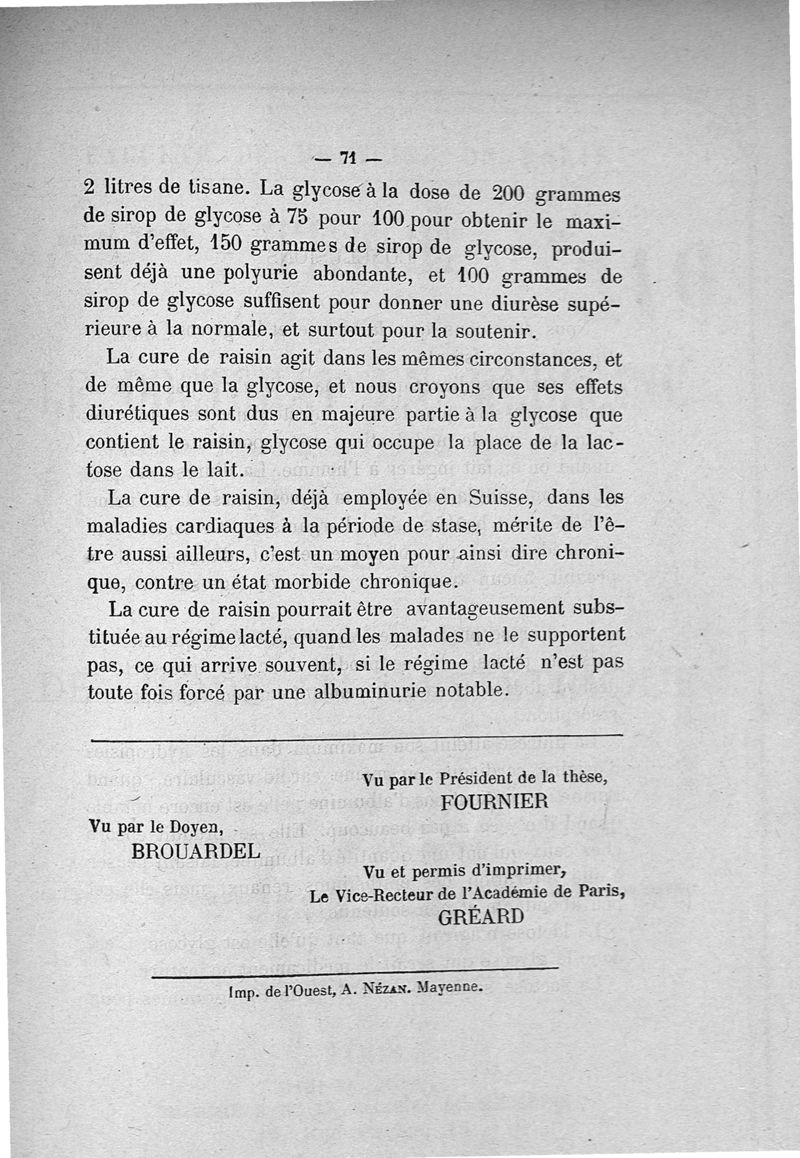 — 71 —

2 litres de tisane. La glycose à la dose de 200 grammes de sirop de glycose à 75 pour 100 pour obtenir le maximum d'effet, 150 grammes de sirop de glycose, produisent déjà une polyurie abondante, et 100 grammes de sirop de glycose suffisent pour donner une diurèse supérieure à la normale, et surtout pour la soutenir.

La cure de raisin agit dans les mêmes circonstances, et de même que la glycose, et nous croyons que ses effets diurétiques sont dus en majeure partie à la glycose que contient le raisin, glycose qui occupe la place de la lactose dans le lait.

La cure de raisin, déjà employée en Suisse, dans les maladies cardiaques à la période de stase, mérite de l'être aussi ailleurs, c'est un moyen pour ainsi dire chronique, contre un état morbide chronique.

La cure de raisin pourrait être avantageusement substituée au régime lacté, quand les malades ne le supportent pas, ce qui arrive souvent, si le régime lacté n'est pas toute fois forcé par une albuminurie notable.

Vu par le Président de la thèse,
FOURNIER

Vu par le Doyen,
BROUARDEL

Vu et permis d'imprimer,
Le Vice-Recteur de l'Académie de Paris,
GRÉARD

Imp. de l'Ouest, A. Nézan. Mayenne.